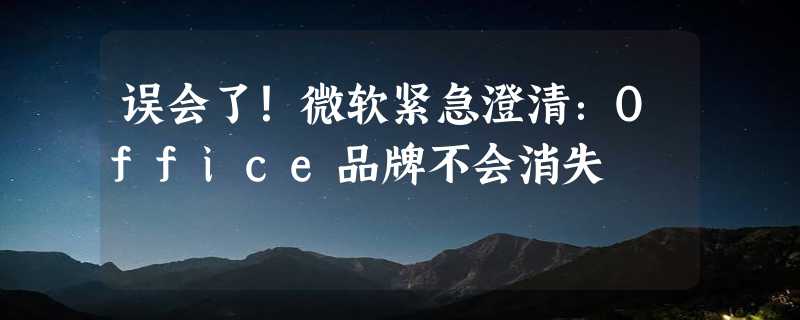 误会了！微软紧急澄清：Office品牌不会消失